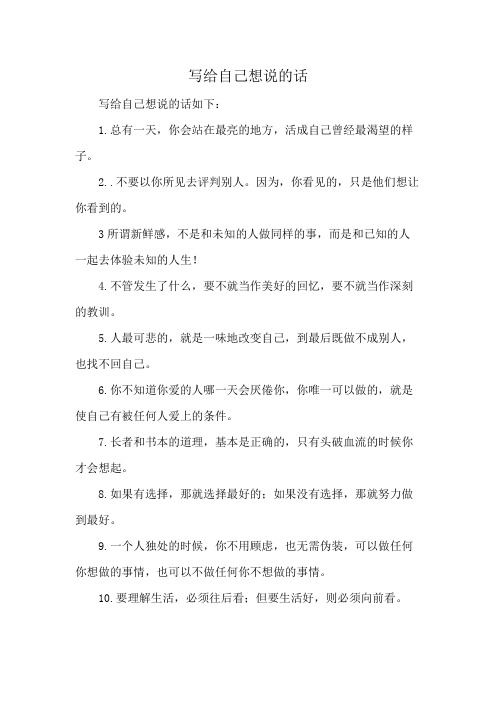 写给自己想说的话

写给自己想说的话如下：

1.总有一天，你会站在最亮的地方，活成自己曾经最渴望的样子。

2..不要以你所见去评判别人。因为，你看见的，只是他们想让你看到的。

3所谓新鲜感，不是和未知的人做同样的事，而是和已知的人一起去体验未知的人生！

4.不管发生了什么，要不就当作美好的回忆，要不就当作深刻的教训。

5.人最可悲的，就是一味地改变自己，到最后既做不成别人，也找不回自己。

6.你不知道你爱的人哪一天会厌倦你，你唯一可以做的，就是使自己有被任何人爱上的条件。

7.长者和书本的道理，基本是正确的，只有头破血流的时候你才会想起。

8.如果有选择，那就选择最好的；如果没有选择，那就努力做到最好。

9.一个人独处的时候，你不用顾虑，也无需伪装，可以做任何你想做的事情，也可以不做任何你不想做的事情。

10.要理解生活，必须往后看；但要生活好，则必须向前看。